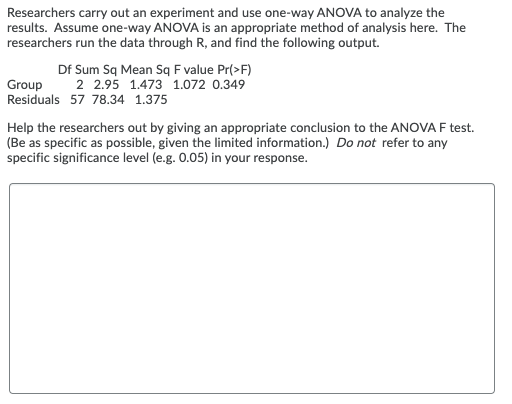 Researchers carry out an experiment and use one-way ANOVA to analyze the results. Assume one-way ANOVA is an appropriate method of analysis here. The researchers run the data through R, and find the following output.

| | Df | Sum Sq | Mean Sq | F value | Pr(>F) |
|---|---|---|---|---|---|
| Group | 2 | 2.95 | 1.473 | 1.072 | 0.349 |
| Residuals | 57 | 78.34 | 1.375 | | |

Help the researchers out by giving an appropriate conclusion to the ANOVA F test. (Be as specific as possible, given the limited information.) Do not refer to any specific significance level (e.g. 0.05) in your response.